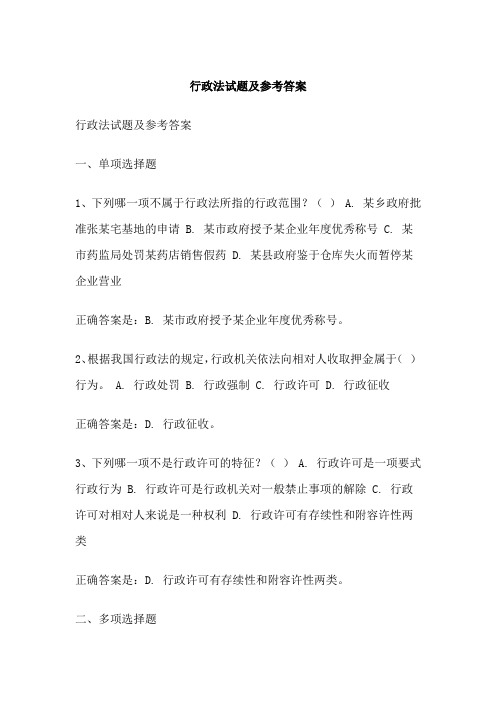 行政法试题及参考答案

行政法试题及参考答案

一、单项选择题

1、下列哪一项不属于行政法所指的行政范围？（ ） A. 某乡政府批准张某宅基地的申请 B. 某市政府授予某企业年度优秀称号 C. 某市药监局处罚某药店销售假药 D. 某县政府鉴于仓库失火而暂停某企业营业

正确答案是：B. 某市政府授予某企业年度优秀称号。

2、根据我国行政法的规定，行政机关依法向相对人收取押金属于（ ）行为。 A. 行政处罚 B. 行政强制 C. 行政许可 D. 行政征收

正确答案是：D. 行政征收。

3、下列哪一项不是行政许可的特征？（ ） A. 行政许可是一项要式行政行为 B. 行政许可是行政机关对一般禁止事项的解除 C. 行政许可对相对人来说是一种权利 D. 行政许可有存续性和附容许性两类

正确答案是：D. 行政许可有存续性和附容许性两类。

二、多项选择题